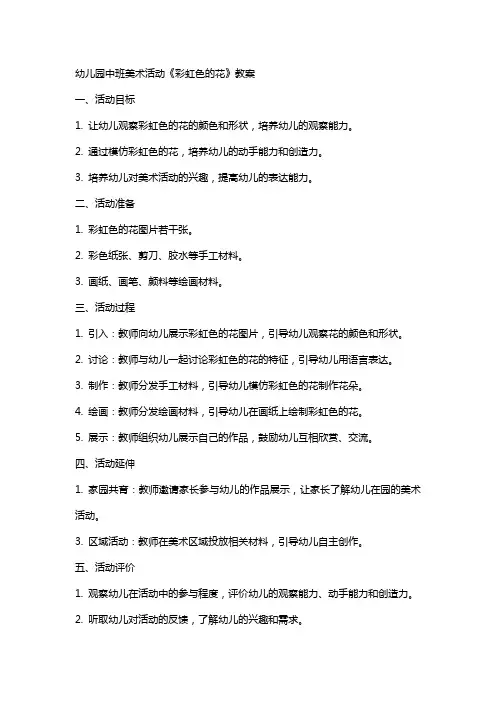 幼儿园中班美术活动《彩虹色的花》教案

一、活动目标

1. 让幼儿观察彩虹色的花的颜色和形状，培养幼儿的观察能力。

2. 通过模仿彩虹色的花，培养幼儿的动手能力和创造力。

3. 培养幼儿对美术活动的兴趣，提高幼儿的表达能力。

二、活动准备

1. 彩虹色的花图片若干张。

2. 彩色纸张、剪刀、胶水等手工材料。

3. 画纸、画笔、颜料等绘画材料。

三、活动过程

1. 引入：教师向幼儿展示彩虹色的花图片，引导幼儿观察花的颜色和形状。

2. 讨论：教师与幼儿一起讨论彩虹色的花的特征，引导幼儿用语言表达。

3. 制作：教师分发手工材料，引导幼儿模仿彩虹色的花制作花朵。

4. 绘画：教师分发绘画材料，引导幼儿在画纸上绘制彩虹色的花。

5. 展示：教师组织幼儿展示自己的作品，鼓励幼儿互相欣赏、交流。

四、活动延伸

1. 家园共育：教师邀请家长参与幼儿的作品展示，让家长了解幼儿在园的美术活动。

3. 区域活动：教师在美术区域投放相关材料，引导幼儿自主创作。

五、活动评价

1. 观察幼儿在活动中的参与程度，评价幼儿的观察能力、动手能力和创造力。

2. 听取幼儿对活动的反馈，了解幼儿的兴趣和需求。